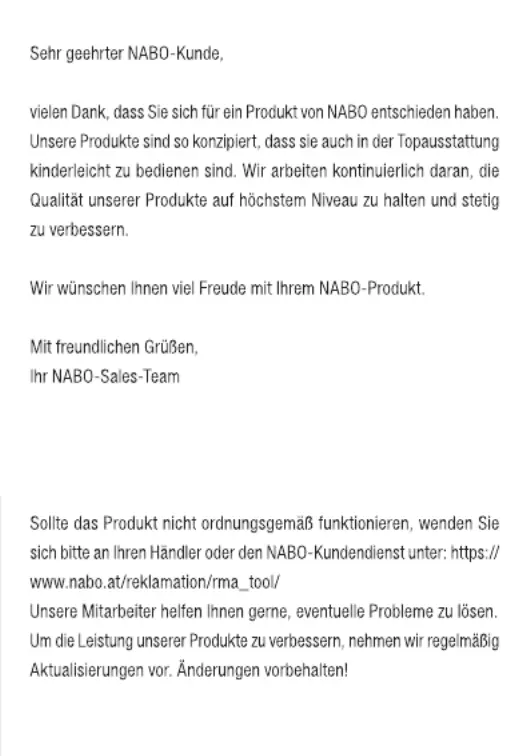 Sehr geehrter NABO-Kunde,

vielen Dank, dass Sie sich für ein Produkt von NABO entschieden haben. Unsere Produkte sind so konzipiert, dass sie auch in der Topausstattung kinderleicht zu bedienen sind. Wir arbeiten kontinuierlich daran, die Qualität unserer Produkte auf höchstem Niveau zu halten und stetig zu verbessern.

Wir wünschen Ihnen viel Freude mit Ihrem NABO-Produkt.

Mit freundlichen Grüßen,
Ihr NABO-Sales-Team

Sollte das Produkt nicht ordnungsgemäß funktionieren, wenden Sie sich bitte an Ihren Händler oder den NABO-Kundendienst unter: https://www.nabo.at/reklamation/rma_tool/
Unsere Mitarbeiter helfen Ihnen gerne, eventuelle Probleme zu lösen. Um die Leistung unserer Produkte zu verbessern, nehmen wir regelmäßig Aktualisierungen vor. Änderungen vorbehalten!